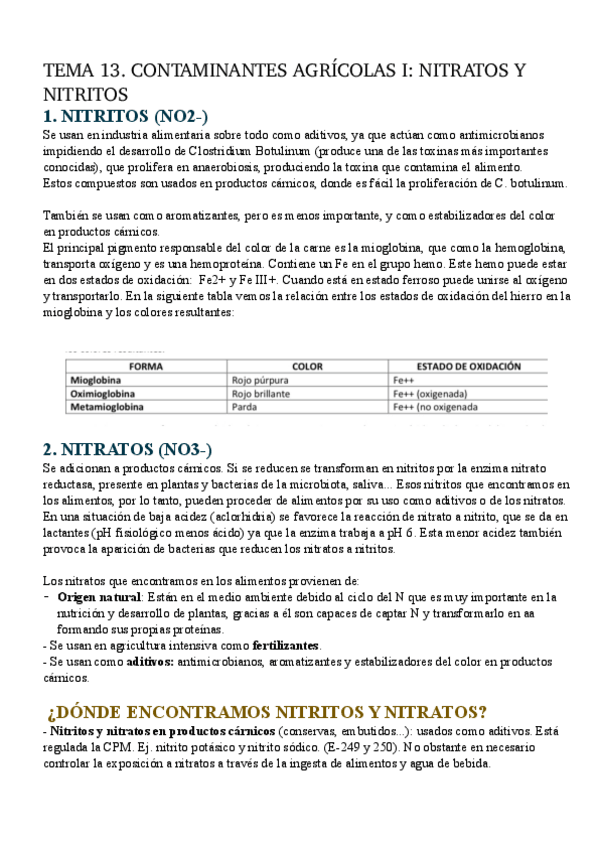 TEMA 13. CONTAMINANTES AGRÍCOLAS I: NITRATOS Y NITRITOS

1. NITRITOS (NO2-)

Se usan en industria alimentaria sobre todo como aditivos, ya que actúan como antimicrobianos impidiendo el desarrollo de Clostridium Botulinum (produce una de las toxinas más importantes conocidas), que prolifera en anaerobiosis, produciendo la toxina que contamina el alimento.
Estos compuestos son usados en productos cárnicos, donde es fácil la proliferación de C. botulinum.

También se usan como aromatizantes, pero es menos importante, y como estabilizadores del color en productos cárnicos.
El principal pigmento responsable del color de la carne es la mioglobina, que como la hemoglobina, transporta oxígeno y es una hemoproteína. Contiene un Fe en el grupo hemo. Este hemo puede estar en dos estados de oxidación: Fe2+ y Fe III+. Cuando está en estado ferroso puede unirse al oxígeno y transportarlo. En la siguiente tabla vemos la relación entre los estados de oxidación del hierro en la mioglobina y los colores resultantes:

| FORMA | COLOR | ESTADO DE OXIDACIÓN |
|---|---|---|
| Mioglobina | Rojo púrpura | Fe++ |
| Oximioglobina | Rojo brillante | Fe++ (oxigenada) |
| Metamioglobina | Parda | Fe++ (no oxigenada |

2. NITRATOS (NO3-)

Se adicionan a productos cárnicos. Si se reducen se transforman en nitritos por la enzima nitrato reductasa, presente en plantas y bacterias de la microbiota, saliva... Esos nitritos que encontramos en los alimentos, por lo tanto, pueden proceder de alimentos por su uso como aditivos o de los nitratos. En una situación de baja acidez (aclorhidria) se favorece la reacción de nitrato a nitrito, que se da en lactantes (pH fisiológico menos ácido) ya que la enzima trabaja a pH 6. Esta menor acidez también provoca la aparición de bacterias que reducen los nitratos a nitritos.

Los nitratos que encontramos en los alimentos provienen de:
- Origen natural: Están en el medio ambiente debido al ciclo del N que es muy importante en la nutrición y desarrollo de plantas, gracias a él son capaces de captar N y transformarlo en aa formando sus propias proteínas.
- Se usan en agricultura intensiva como fertilizantes.
- Se usan como aditivos: antimicrobianos, aromatizantes y estabilizadores del color en productos cárnicos.

¿DÓNDE ENCONTRAMOS NITRITOS Y NITRATOS?

- Nitritos y nitratos en productos cárnicos (conservas, embutidos...): usados como aditivos. Está regulada la CPM. Ej. nitrito potásico y nitrito sódico. (E-249 y 250). No obstante en necesario controlar la exposición a nitratos a través de la ingesta de alimentos y agua de bebida.